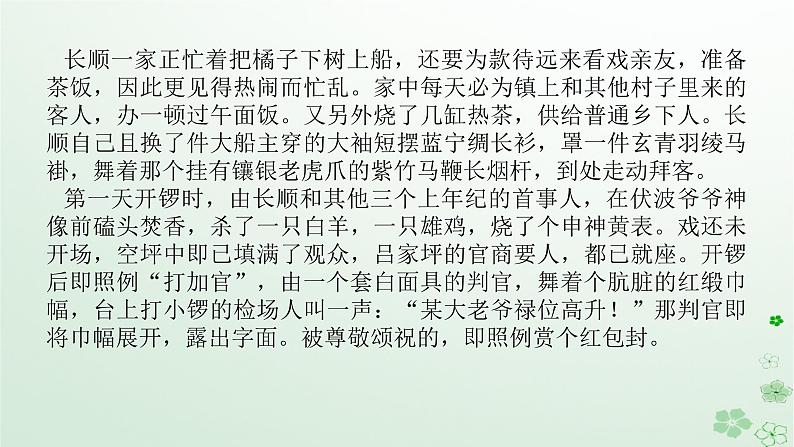 长顺一家正忙着把橘子下树上船，还要为款待远来看戏亲友，准备茶饭，因此更见得热闹而忙乱。家中每天必为镇上和其他村子里来的客人，办一顿过午面饭。又另外烧了几缸热茶，供给普通乡下人。长顺自己且换了件大船主穿的大袖短摆蓝宁绸长衫，罩一件玄青羽绫马褂，舞着那个挂有镶银老虎爪的紫竹马鞭长烟杆，到处走动拜客。

第一天开锣时，由长顺和其他三个上年纪的首事人，在伏波爷爷神像前磕头焚香，杀了一只白羊，一只雄鸡，烧了个申神黄表。戏还未开场，空坪中即已填满了观众，吕家坪的官商要人，都已就座。开锣后即照例“打加官”，由一个套白面具的判官，舞着个肮脏的红缎巾幅，台上打小锣的检场人叫一声：“某大老爷禄位高升！”那判官即将巾幅展开，露出字面。被尊敬颂祝的，即照例赏个红包封。